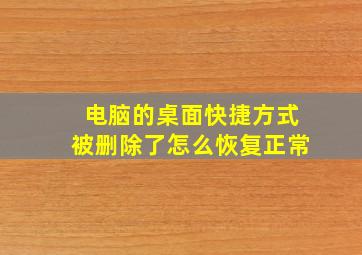 电脑的桌面快捷方式
被删除了怎么恢复正常